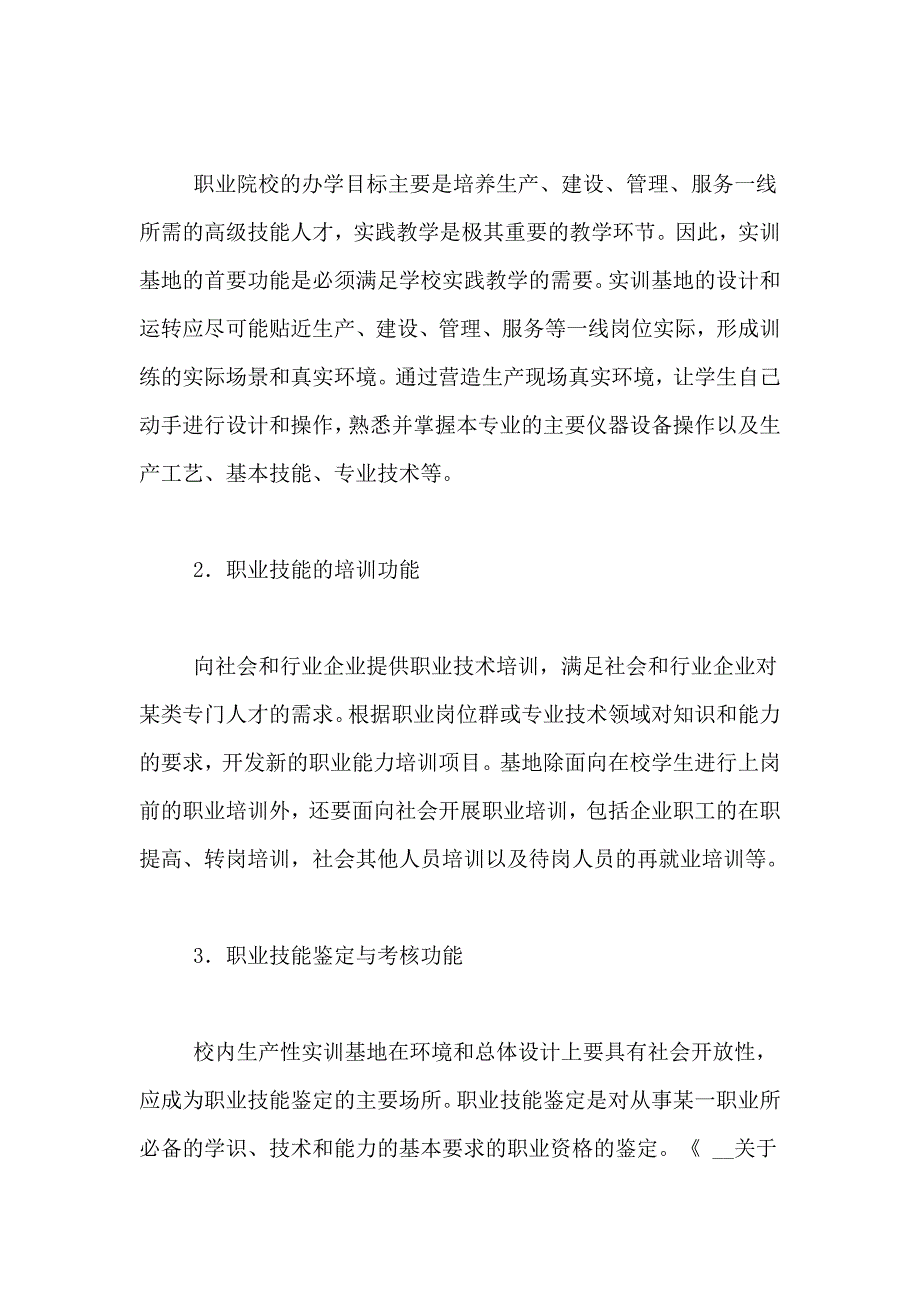 职业院校的办学目标主要是培养生产、建设、管理、服务一线所需的高级技能人才，实践教学是极其重要的教学环节。因此，实训基地的首要功能是必须满足学校实践教学的需要。实训基地的设计和运转应尽可能贴近生产、建设、管理、服务等一线岗位实际，形成训练的实际场景和真实环境。通过营造生产现场真实环境，让学生自己动手进行设计和操作，熟悉并掌握本专业的主要仪器设备操作以及生产工艺、基本技能、专业技术等。

2．职业技能的培训功能

向社会和行业企业提供职业技术培训，满足社会和行业企业对某类专门人才的需求。根据职业岗位群或专业技术领域对知识和能力的要求，开发新的职业能力培训项目。基地除面向在校学生进行上岗前的职业培训外，还要面向社会开展职业培训，包括企业职工的在职提高、转岗培训，社会其他人员培训以及待岗人员的再就业培训等。

3．职业技能鉴定与考核功能

校内生产性实训基地在环境和总体设计上要具有社会开放性，应成为职业技能鉴定的主要场所。职业技能鉴定是对从事某一职业所必备的学识、技术和能力的基本要求的职业资格的鉴定。《 __关于